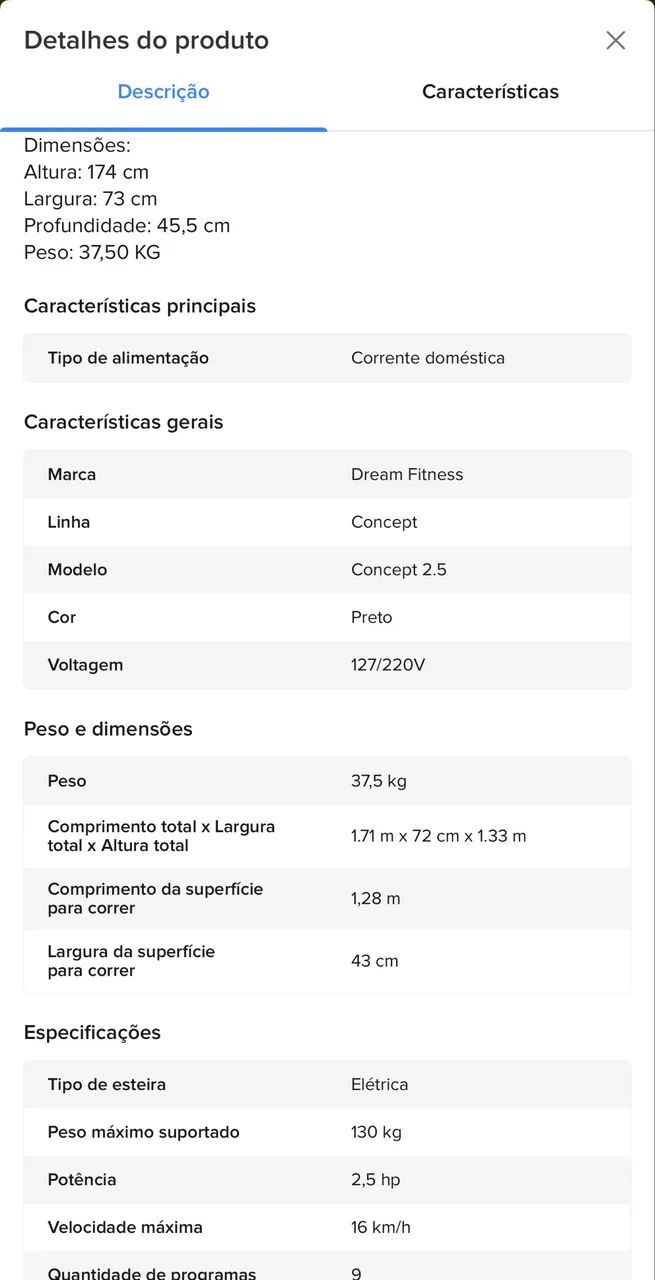 Detalhes do produto

Descrição

Características

Dimensões:
Altura: 174 cm
Largura: 73 cm
Profundidade: 45,5 cm
Peso: 37,50 KG

Características principais

| Tipo de alimentação | Corrente doméstica |
|---|---|

Características gerais

| Marca | Dream Fitness |
|---|---|
| Linha | Concept |
| Modelo | Concept 2.5 |
| Cor | Preto |
| Voltagem | 127/220V |

Peso e dimensões

| Peso | 37,5 kg |
|---|---|
| Comprimento total x Largura total x Altura total | 1.71 m x 72 cm x 1.33 m |
| Comprimento da superfície para correr | 1,28 m |
| Largura da superfície para correr | 43 cm |

Especificações

| Tipo de esteira | Elétrica |
|---|---|
| Peso máximo suportado | 130 kg |
| Potência | 2,5 hp |
| Velocidade máxima | 16 km/h |
| Quantidade de programas | 9 |